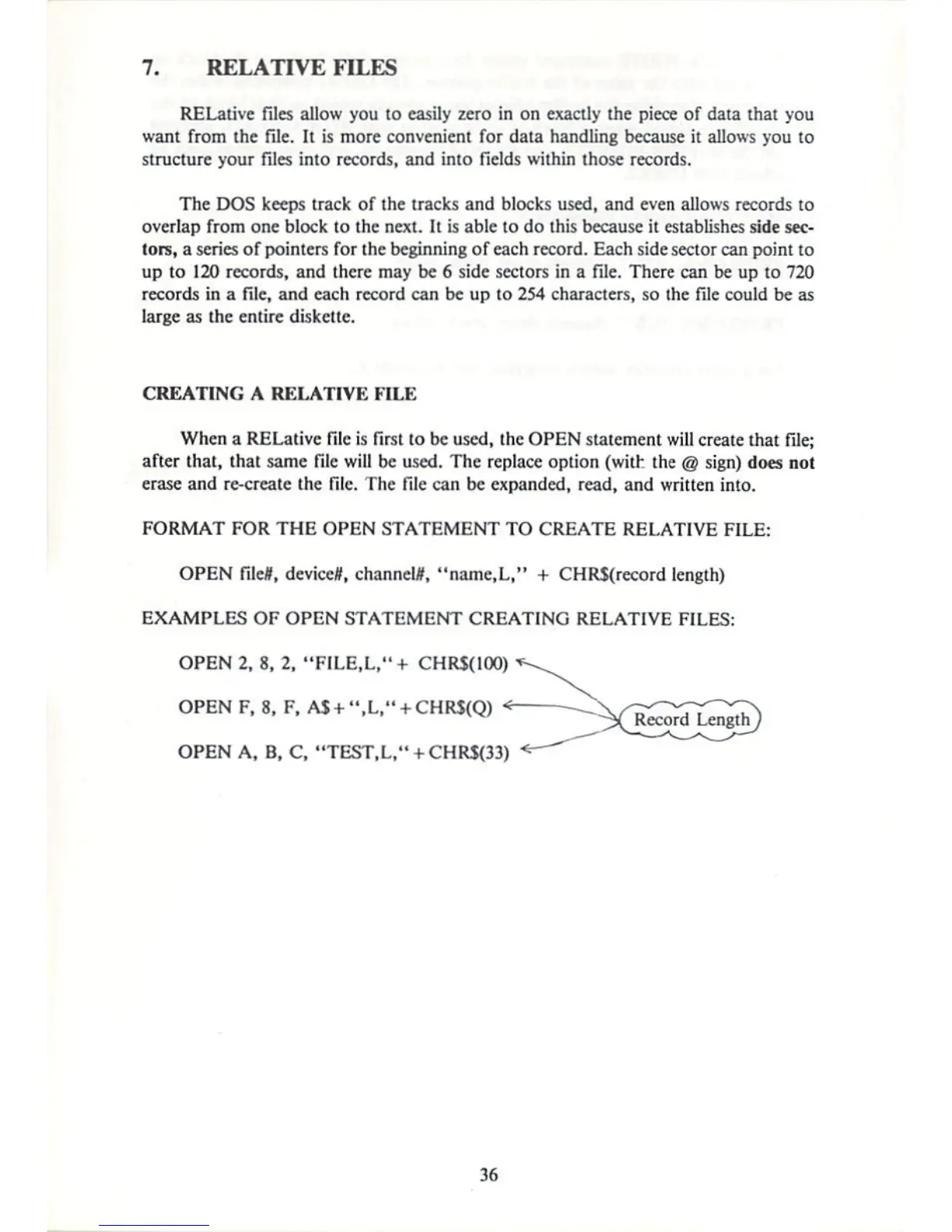 7. RELATIVE FILES

RELative files allow you to easily zero in on exactly the piece of data that you want from the file. It is more convenient for data handling because it allows you to structure your files into records, and into fields within those records.

The DOS keeps track of the tracks and blocks used, and even allows records to overlap from one block to the next. It is able to do this because it establishes side sectors, a series of pointers for the beginning of each record. Each side sector can point to up to 120 records, and there may be 6 side sectors in a file. There can be up to 720 records in a file, and each record can be up to 254 characters, so the file could be as large as the entire diskette.

CREATING A RELATIVE FILE

When a RELative file is first to be used, the OPEN statement will create that file; after that, that same file will be used. The replace option (with the @ sign) does not erase and re-create the file. The file can be expanded, read, and written into.

FORMAT FOR THE OPEN STATEMENT TO CREATE RELATIVE FILE:

OPEN file#, device#, channel#, "name,L," + CHR$(record length)

EXAMPLES OF OPEN STATEMENT CREATING RELATIVE FILES:

OPEN 2, 8, 2, "FILE,L,"+ CHR$(100)

OPEN F, 8, F, A$+",L,"+CHR$(Q)

OPEN A, B, C, "TEST,L,"+CHR$(33)

Record Length

36